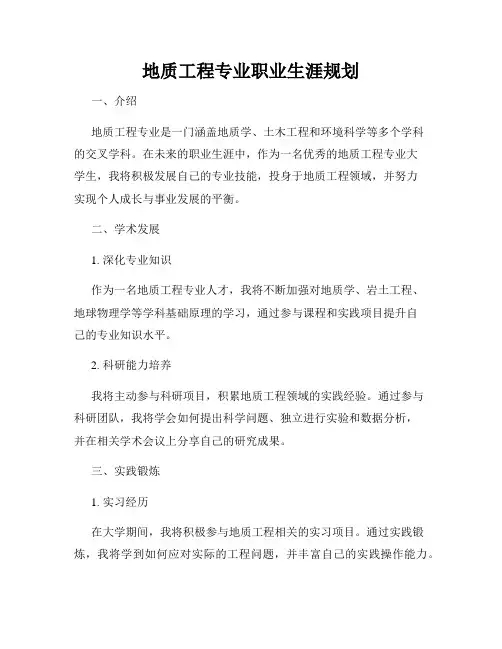 地质工程专业职业生涯规划

一、介绍

地质工程专业是一门涵盖地质学、土木工程和环境科学等多个学科的交叉学科。在未来的职业生涯中，作为一名优秀的地质工程专业大学生，我将积极发展自己的专业技能，投身于地质工程领域，并努力实现个人成长与事业发展的平衡。

二、学术发展

1. 深化专业知识

作为一名地质工程专业人才，我将不断加强对地质学、岩土工程、地球物理学等学科基础原理的学习，通过参与课程和实践项目提升自己的专业知识水平。

2. 科研能力培养

我将主动参与科研项目，积累地质工程领域的实践经验。通过参与科研团队，我将学会如何提出科学问题、独立进行实验和数据分析，并在相关学术会议上分享自己的研究成果。

三、实践锻炼

1. 实习经历

在大学期间，我将积极参与地质工程相关的实习项目。通过实践锻炼，我将学到如何应对实际的工程问题，并丰富自己的实践操作能力。